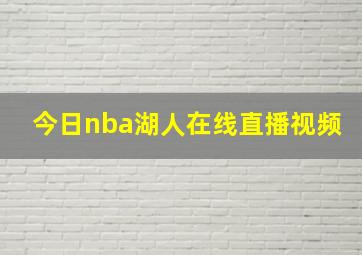 今日nba湖人在线直播视频